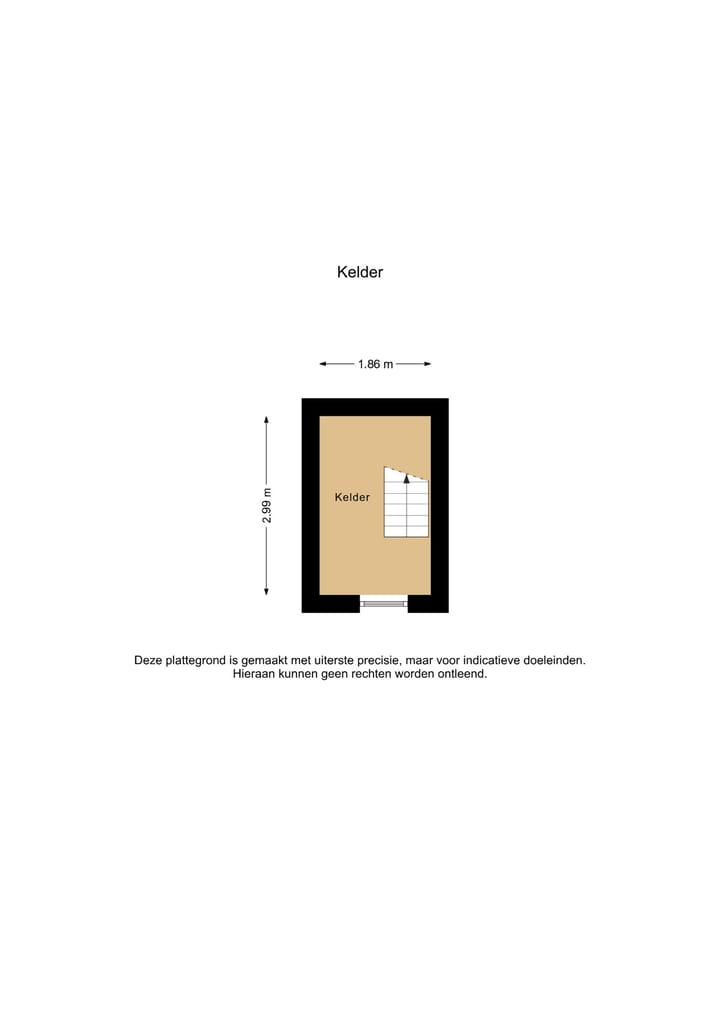 Kelder

1.86 m

2.99 m

Kelder

Deze plattegrond is gemaakt met uiterste precisie, maar voor indicatieve doeleinden. Hieraan kunnen geen rechten worden ontleend.